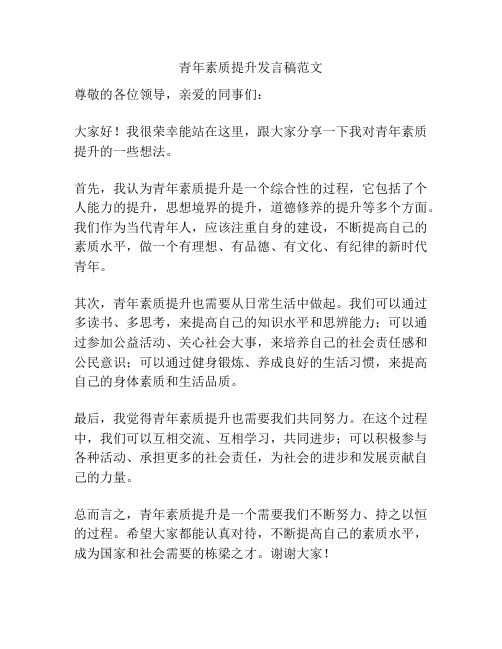 青年素质提升发言稿范文

尊敬的各位领导，亲爱的同事们：

大家好！我很荣幸能站在这里，跟大家分享一下我对青年素质提升的一些想法。

首先，我认为青年素质提升是一个综合性的过程，它包括了个人能力的提升，思想境界的提升，道德修养的提升等多个方面。我们作为当代青年人，应该注重自身的建设，不断提高自己的素质水平，做一个有理想、有品德、有文化、有纪律的新时代青年。

其次，青年素质提升也需要从日常生活中做起。我们可以通过多读书、多思考，来提高自己的知识水平和思辨能力；可以通过参加公益活动、关心社会大事，来培养自己的社会责任感和公民意识；可以通过健身锻炼、养成良好的生活习惯，来提高自己的身体素质和生活品质。

最后，我觉得青年素质提升也需要我们共同努力。在这个过程中，我们可以互相交流、互相学习，共同进步；可以积极参与各种活动、承担更多的社会责任，为社会的进步和发展贡献自己的力量。

总而言之，青年素质提升是一个需要我们不断努力、持之以恒的过程。希望大家都能认真对待，不断提高自己的素质水平，成为国家和社会需要的栋梁之才。谢谢大家！